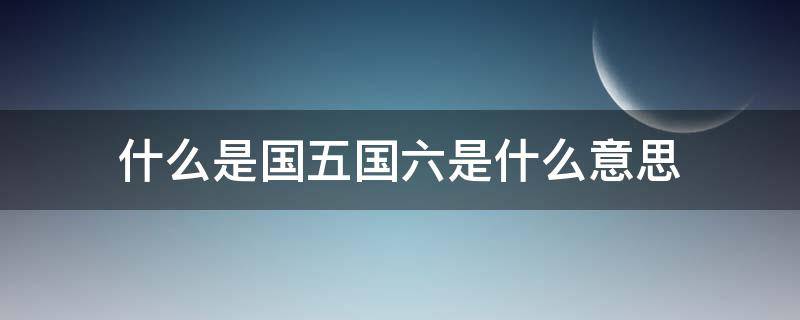 什么是国五国六是什么意思